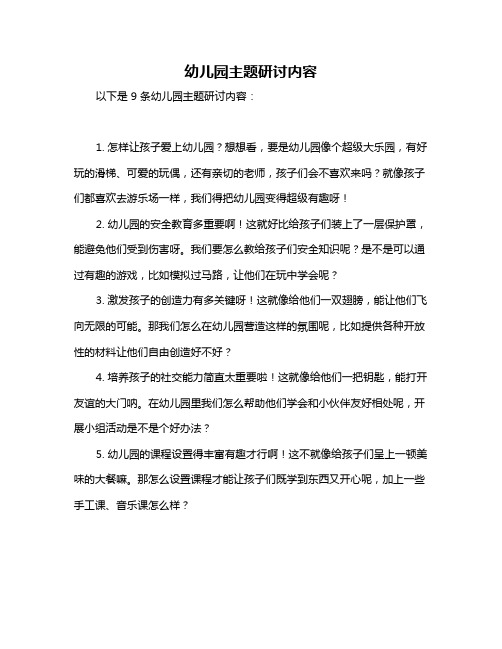 幼儿园主题研讨内容

以下是 9 条幼儿园主题研讨内容：

1. 怎样让孩子爱上幼儿园？想想看，要是幼儿园像个超级大乐园，有好玩的滑梯、可爱的玩偶，还有亲切的老师，孩子们会不喜欢来吗？就像孩子们都喜欢去游乐场一样，我们得把幼儿园变得超级有趣呀！

2. 幼儿园的安全教育多重要啊！这就好比给孩子们装上了一层保护罩，能避免他们受到伤害呀。我们要怎么教给孩子们安全知识呢？是不是可以通过有趣的游戏，比如模拟过马路，让他们在玩中学会呢？

3. 激发孩子的创造力有多关键呀！这就像给他们一双翅膀，能让他们飞向无限的可能。那我们怎么在幼儿园营造这样的氛围呢，比如提供各种开放性的材料让他们自由创造好不好？

4. 培养孩子的社交能力简直太重要啦！这就像给他们一把钥匙，能打开友谊的大门呐。在幼儿园里我们怎么帮助他们学会和小伙伴友好相处呢，开展小组活动是不是个好办法？

5. 幼儿园的课程设置得丰富有趣才行啊！这不就像给孩子们呈上一顿美味的大餐嘛。那怎么设置课程才能让孩子们既学到东西又开心呢，加上一些手工课、音乐课怎么样？